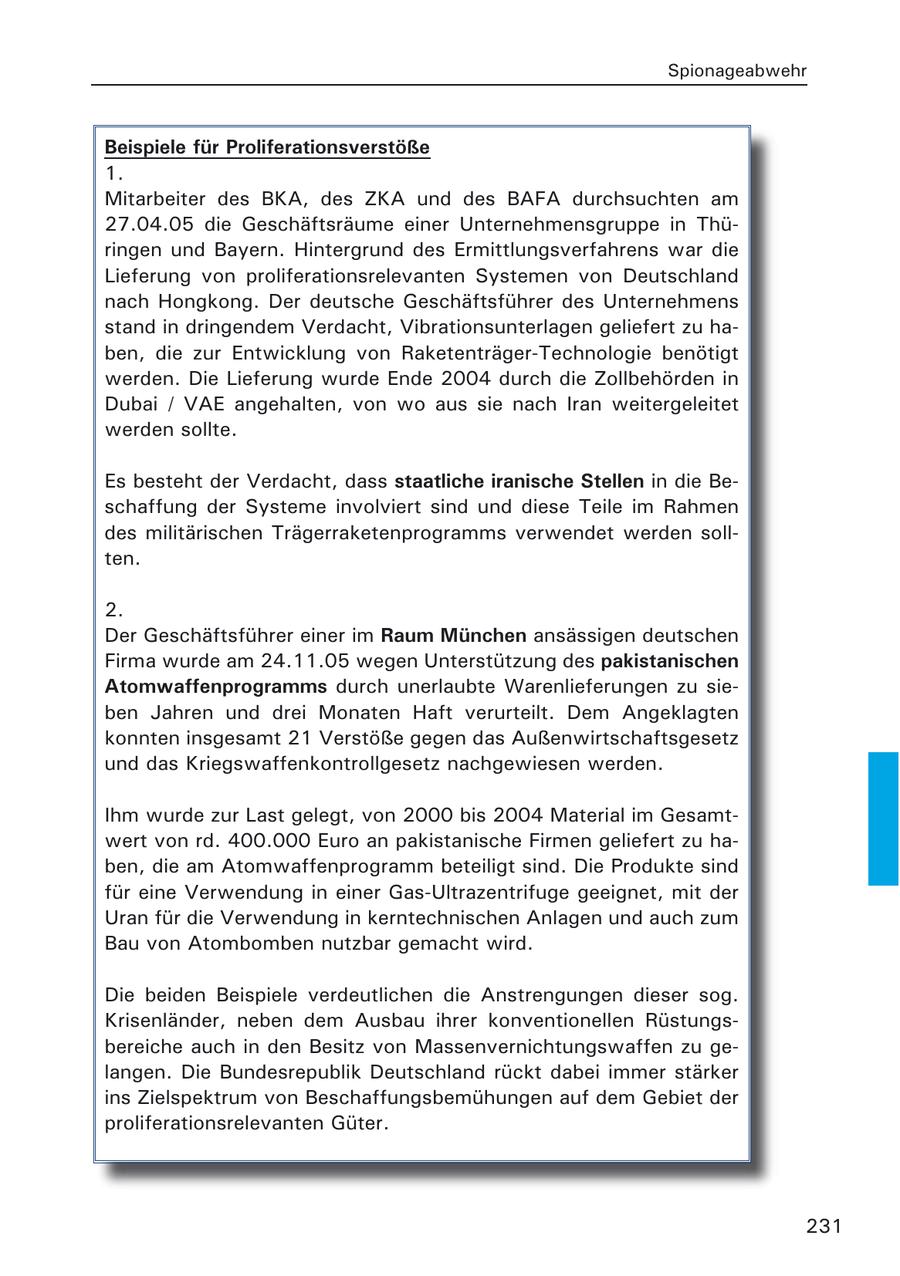 Spionageabwehr

Beispiele für Proliferationsverstöße
1.
Mitarbeiter des BKA, des ZKA und des BAFA durchsuchten am 27.04.05 die Geschäftsräume einer Unternehmensgruppe in Thüringen und Bayern. Hintergrund des Ermittlungsverfahrens war die Lieferung von proliferationsrelevanten Systemen von Deutschland nach Hongkong. Der deutsche Geschäftsführer des Unternehmens stand in dringendem Verdacht, Vibrationsunterlagen geliefert zu haben, die zur Entwicklung von Raketenträger-Technologie benötigt werden. Die Lieferung wurde Ende 2004 durch die Zollbehörden in Dubai / VAE angehalten, von wo aus sie nach Iran weitergeleitet werden sollte.

Es besteht der Verdacht, dass staatliche iranische Stellen in die Beschaffung der Systeme involviert sind und diese Teile im Rahmen des militärischen Trägerraketenprogramms verwendet werden sollten.

2.
Der Geschäftsführer einer im Raum München ansässigen deutschen Firma wurde am 24.11.05 wegen Unterstützung des pakistanischen Atomwaffenprogramms durch unerlaubte Warenlieferungen zu sieben Jahren und drei Monaten Haft verurteilt. Dem Angeklagten konnten insgesamt 21 Verstöße gegen das Außenwirtschaftsgesetz und das Kriegswaffenkontrollgesetz nachgewiesen werden.

Ihm wurde zur Last gelegt, von 2000 bis 2004 Material im Gesamtwert von rd. 400.000 Euro an pakistanische Firmen geliefert zu haben, die am Atomwaffenprogramm beteiligt sind. Die Produkte sind für eine Verwendung in einer Gas-Ultrazentrifuge geeignet, mit der Uran für die Verwendung in kerntechnischen Anlagen und auch zum Bau von Atombomben nutzbar gemacht wird.

Die beiden Beispiele verdeutlichen die Anstrengungen dieser sog. Krisenländer, neben dem Ausbau ihrer konventionellen Rüstungsbereiche auch in den Besitz von Massenvernichtungswaffen zu gelangen. Die Bundesrepublik Deutschland rückt dabei immer stärker ins Zielspektrum von Beschaffungsbemühungen auf dem Gebiet der proliferationsrelevanten Güter.

231